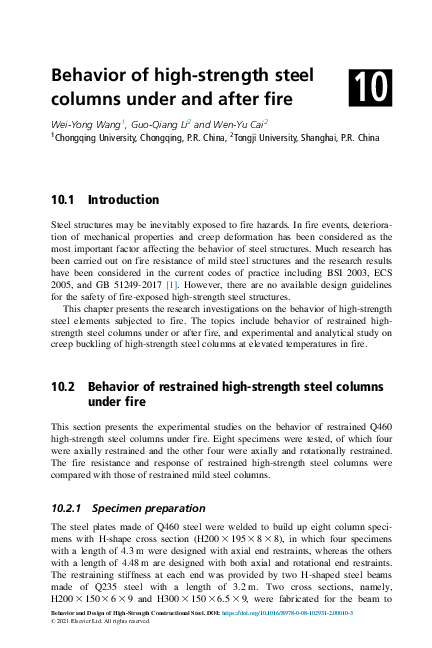 Behavior of high-strength steel columns under and after fire

10

Wei-Yong Wang$^1$, Guo-Qiang Li$^2$ and Wen-Yu Cai$^2$
$^1$Chongqing University, Chongqing, P.R. China, $^2$Tongji University, Shanghai, P.R. China

10.1 Introduction

Steel structures may be inevitably exposed to fire hazards. In fire events, deterioration of mechanical properties and creep deformation has been considered as the most important factor affecting the behavior of steel structures. Much research has been carried out on fire resistance of mild steel structures and the research results have been considered in the current codes of practice including BSI 2003, ECS 2005, and GB 51249-2017 [1]. However, there are no available design guidelines for the safety of fire-exposed high-strength steel structures.

This chapter presents the research investigations on the behavior of high-strength steel elements subjected to fire. The topics include behavior of restrained high-strength steel columns under or after fire, and experimental and analytical study on creep buckling of high-strength steel columns at elevated temperatures in fire.

10.2 Behavior of restrained high-strength steel columns under fire

This section presents the experimental studies on the behavior of restrained Q460 high-strength steel columns under fire. Eight specimens were tested, of which four were axially restrained and the other four were axially and rotationally restrained. The fire resistance and response of restrained high-strength steel columns were compared with those of restrained mild steel columns.

10.2.1 Specimen preparation

The steel plates made of Q460 steel were welded to build up eight column specimens with H-shape cross section (H200 × 195 × 8 × 8), in which four specimens with a length of 4.3 m were designed with axial end restraints, whereas the others with a length of 4.48 m are designed with both axial and rotational end restraints. The restraining stiffness at each end was provided by two H-shaped steel beams made of Q235 steel with a length of 3.2 m. Two cross sections, namely, H200 × 150 × 6 × 9 and H300 × 150 × 6.5 × 9, were fabricated for the beam to

Behavior and Design of High-Strength Constructional Steel. DOI: https://doi.org/10.1016/B978-0-08-102931-2.00010-3
© 2021 Elsevier Ltd. All rights reserved.